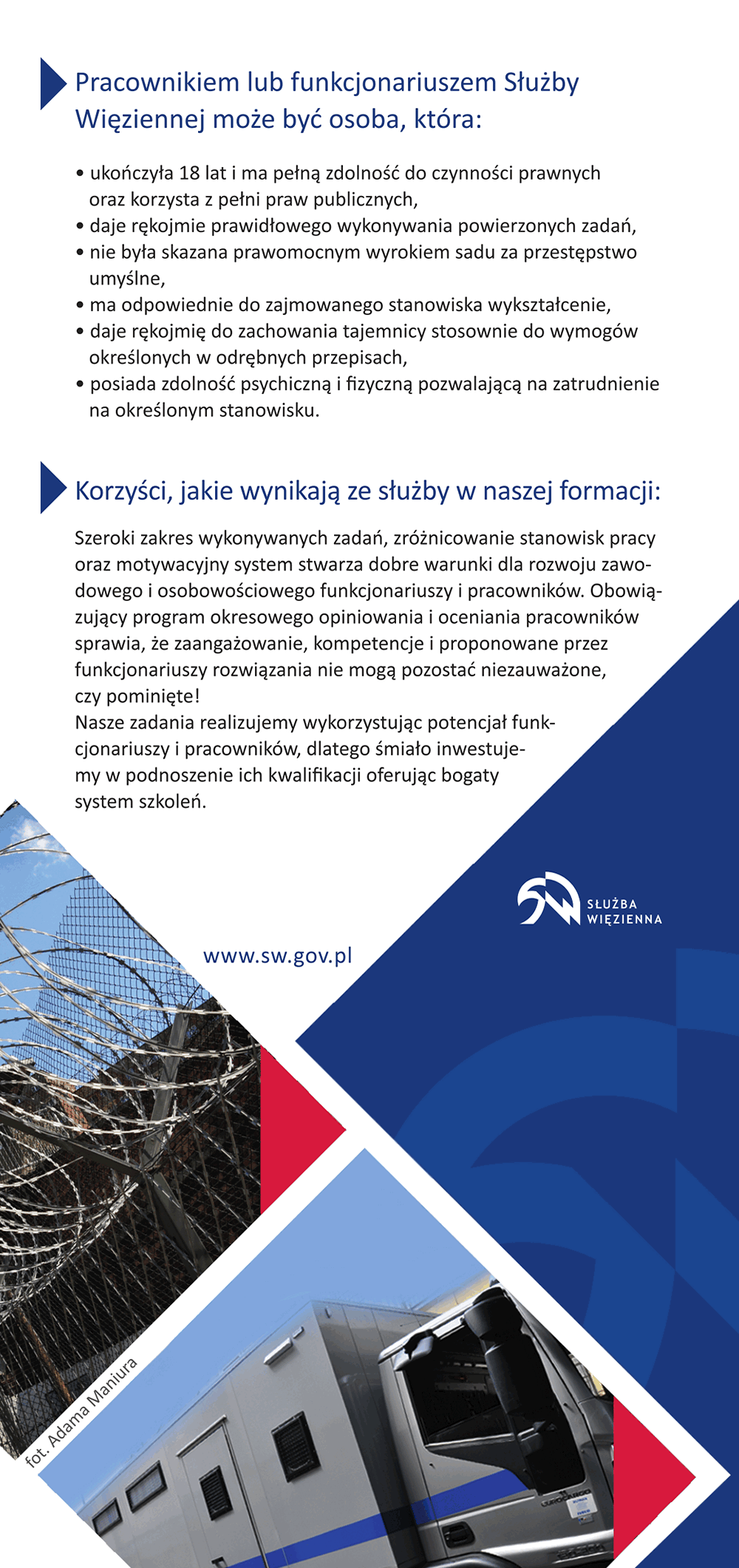 Pracownikiem lub funkcjonariuszem Służby Więziennej może być osoba, która:

• ukończyła 18 lat i ma pełną zdolność do czynności prawnych oraz korzysta z pełni praw publicznych,
• daje rękojmie prawidłowego wykonywania powierzonych zadań,
• nie była skazana prawomocnym wyrokiem sadu za przestępstwo umyślne,
• ma odpowiednie do zajmowanego stanowiska wykształcenie,
• daje rękojmię do zachowania tajemnicy stosownie do wymogów określonych w odrębnych przepisach,
• posiada zdolność psychiczną i fizyczną pozwalającą na zatrudnienie na określonym stanowisku.

Korzyści, jakie wynikają ze służby w naszej formacji:

Szeroki zakres wykonywanych zadań, zróżnicowanie stanowisk pracy oraz motywacyjny system stwarza dobre warunki dla rozwoju zawodowego i osobowościowego funkcjonariuszy i pracowników. Obowiązujący program okresowego opiniowania i oceniania pracowników sprawia, że zaangażowanie, kompetencje i proponowane przez funkcjonariuszy rozwiązania nie mogą pozostać niezauważone, czy pominięte!
Nasze zadania realizujemy wykorzystując potencjał funkcjonariuszy i pracowników, dlatego śmiało inwestujemy w podnoszenie ich kwalifikacji oferując bogaty system szkoleń.

SŁUŻBA WIĘZIENNA

www.sw.gov.pl

fot. Adama Maniura